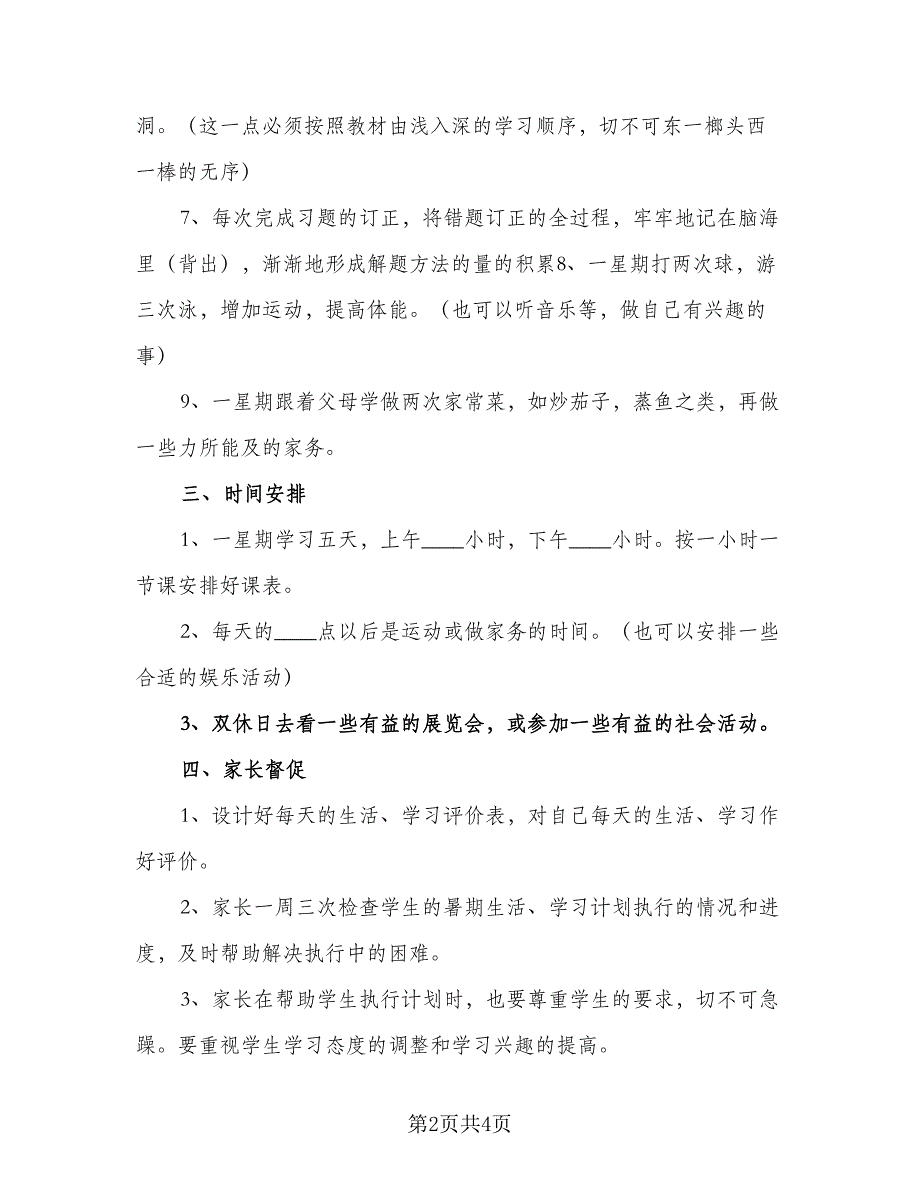 洞。（这一点必须按照教材由浅入深的学习顺序，切不可东一榔头西一棒的无序）

7、每次完成习题的订正，将错题订正的全过程，牢牢地记在脑海里（背出），渐渐地形成解题方法的量的积累8、一星期打两次球，游三次泳，增加运动，提高体能。（也可以听音乐等，做自己有兴趣的事）

9、一星期跟着父母学做两次家常菜，如炒茄子，蒸鱼之类，再做一些力所能及的家务。

三、时间安排

1、一星期学习五天，上午____小时，下午____小时。按一小时一节课安排好课表。

2、每天的____点以后是运动或做家务的时间。（也可以安排一些合适的娱乐活动）

3、双休日去看一些有益的展览会，或参加一些有益的社会活动。

四、家长督促

1、设计好每天的生活、学习评价表，对自己每天的生活、学习作好评价。

2、家长一周三次检查学生的暑期生活、学习计划执行的情况和进度，及时帮助解决执行中的困难。

3、家长在帮助学生执行计划时，也要尊重学生的要求，切不可急躁。要重视学生学习态度的调整和学习兴趣的提高。

第2页共4页